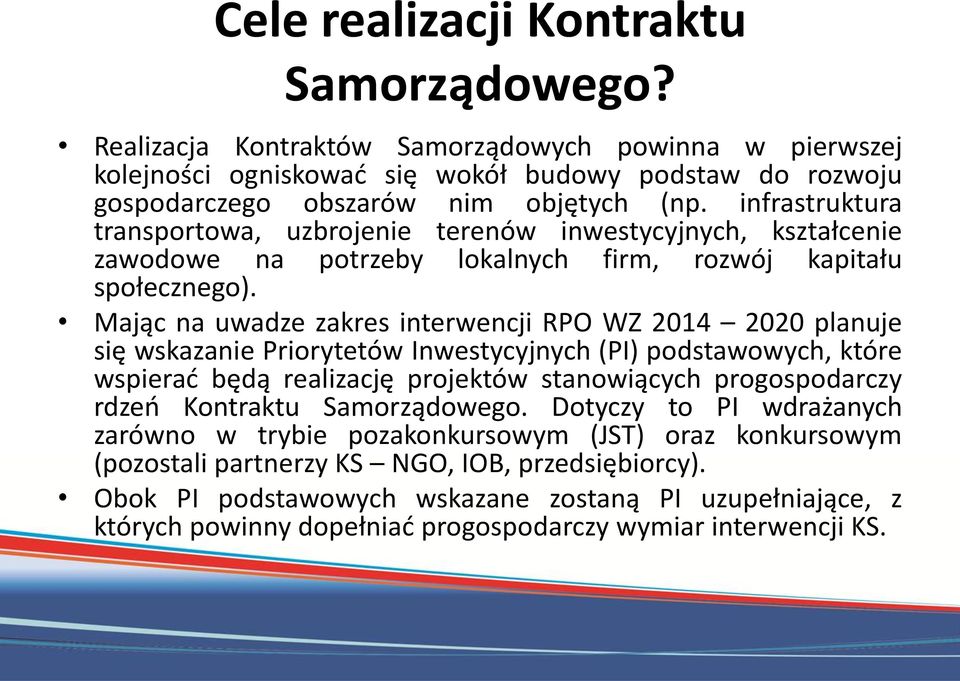 Cele realizacji Kontraktu Samorządowego?

• Realizacja Kontraktów Samorządowych powinna w pierwszej kolejności ogniskować się wokół budowy podstaw do rozwoju gospodarczego obszarów nim objętych (np. infrastruktura transportowa, uzbrojenie terenów inwestycyjnych, kształcenie zawodowe na potrzeby lokalnych firm, rozwój kapitału społecznego).

• Mając na uwadze zakres interwencji RPO WZ 2014 – 2020 planuje się wskazanie Priorytetów Inwestycyjnych (PI) podstawowych, które wspierać będą realizację projektów stanowiących progospodarczy rdzeń Kontraktu Samorządowego. Dotyczy to PI wdrażanych zarówno w trybie pozakonkursowym (JST) oraz konkursowym (pozostali partnerzy KS – NGO, IOB, przedsiębiorcy).

• Obok PI podstawowych wskazane zostaną PI uzupełniające, z których powinny dopełniać progospodarczy wymiar interwencji KS.